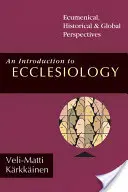 Ecumenical, Historical & Global Perspectives

An Introduction to
ECCLESIOLOGY

Veli-Matti Kärkkäinen